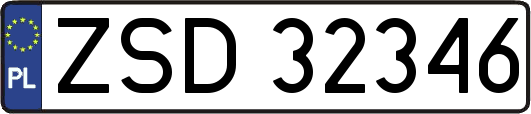 PL
ZSD 32346